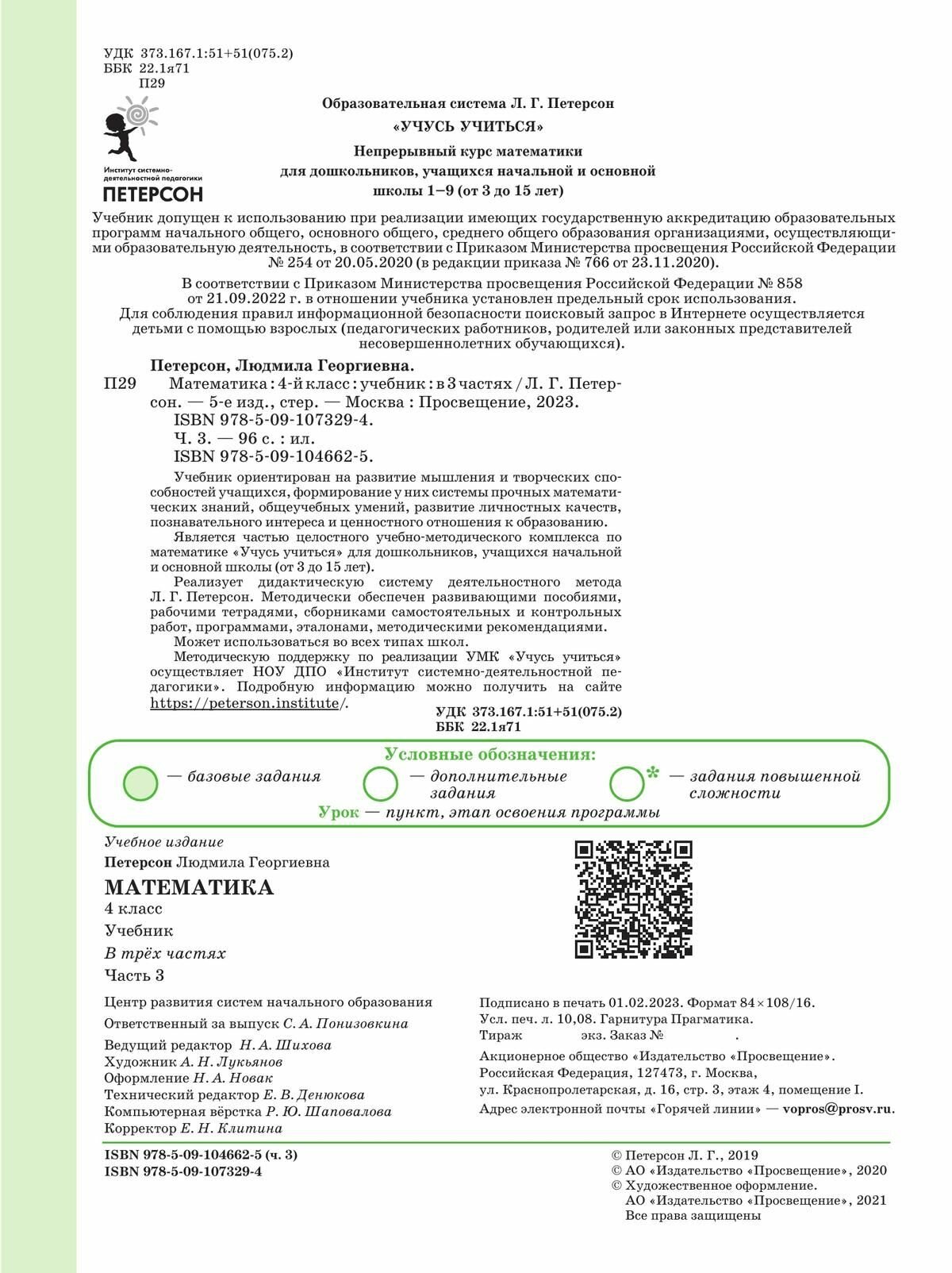 УДК 373.167.1:51+51(075.2)
ББК 22.1я71
П29

Институт системно-деятельностной педагогики
ПЕТЕРСОН

Образовательная система Л. Г. Петерсон
«УЧУСЬ УЧИТЬСЯ»
Непрерывный курс математики для дошкольников, учащихся начальной и основной школы 1–9 (от 3 до 15 лет)

Учебник допущен к использованию при реализации имеющих государственную аккредитацию образовательных программ начального общего, основного общего, среднего общего образования организациями, осуществляющими образовательную деятельность, в соответствии с Приказом Министерства просвещения Российской Федерации № 254 от 20.05.2020 (в редакции приказа № 766 от 23.11.2020).

В соответствии с Приказом Министерства просвещения Российской Федерации № 858 от 21.09.2022 г. в отношении учебника установлен предельный срок использования.
Для соблюдения правил информационной безопасности поисковый запрос в Интернете осуществляется детьми с помощью взрослых (педагогических работников, родителей или законных представителей несовершеннолетних обучающихся).

Петерсон, Людмила Георгиевна.
П29 Математика : 4-й класс : учебник : в 3 частях / Л. Г. Петерсон. — 5-е изд., стер. — Москва : Просвещение, 2023.
ISBN 978-5-09-107329-4.
Ч. 3. — 96 с. : ил.
ISBN 978-5-09-104662-5.

Учебник ориентирован на развитие мышления и творческих способностей учащихся, формирование у них системы прочных математических знаний, общеучебных умений, развитие личностных качеств, познавательного интереса и ценностного отношения к образованию.
Является частью целостного учебно-методического комплекса по математике «Учусь учиться» для дошкольников, учащихся начальной и основной школы (от 3 до 15 лет).
Реализует дидактическую систему деятельностного метода Л. Г. Петерсон. Методически обеспечен развивающими пособиями, рабочими тетрадями, сборниками самостоятельных и контрольных работ, программами, эталонами, методическими рекомендациями.
Может использоваться во всех типах школ.
Методическую поддержку по реализации УМК «Учусь учиться» осуществляет НОУ ДПО «Институт системно-деятельностной педагогики». Подробную информацию можно получить на сайте https://peterson.institute/.

УДК 373.167.1:51+51(075.2)
ББК 22.1я71

Условные обозначения:
— базовые задания
— дополнительные задания
* — задания повышенной сложности
Урок — пункт, этап освоения программы

Учебное издание
Петерсон Людмила Георгиевна
МАТЕМАТИКА
4 класс
Учебник
В трёх частях
Часть 3

Центр развития систем начального образования
Ответственный за выпуск С. А. Понизовкина
Ведущий редактор Н. А. Шихова
Художник А. Н. Лукьянов
Оформление Н. А. Новак
Технический редактор Е. В. Денюкова
Компьютерная вёрстка Р. Ю. Шаповалова
Корректор Е. Н. Клитина

Подписано в печать 01.02.2023. Формат 84×108/16.
Усл. печ. л. 10,08. Гарнитура Прагматика.
Тираж экз. Заказ № .
Акционерное общество «Издательство «Просвещение».
Российская Федерация, 127473, г. Москва, ул. Краснопролетарская, д. 16, стр. 3, этаж 4, помещение I.
Адрес электронной почты «Горячей линии» — vopros@prosv.ru.

ISBN 978-5-09-104662-5 (ч. 3)
ISBN 978-5-09-107329-4

© Петерсон Л. Г., 2019
© АО «Издательство «Просвещение», 2020
© Художественное оформление. АО «Издательство «Просвещение», 2021
Все права защищены